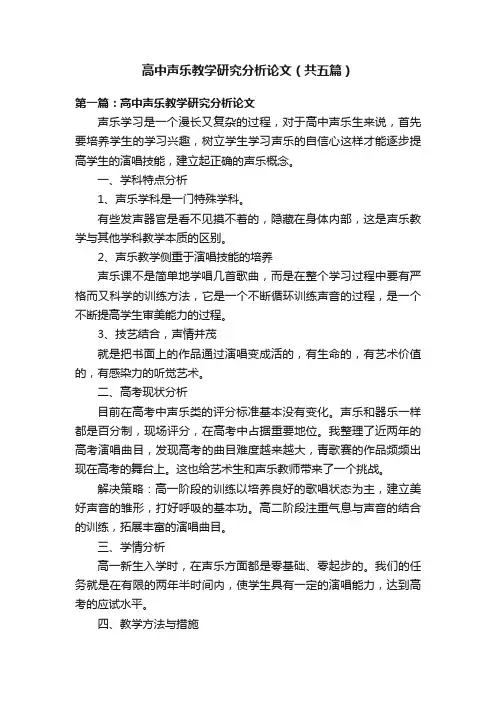 高中声乐教学研究分析论文（共五篇）

第一篇：高中声乐教学研究分析论文

声乐学习是一个漫长又复杂的过程，对于高中声乐生来说，首先要培养学生的学习兴趣，树立学生学习声乐的自信心这样才能逐步提高学生的演唱技能，建立起正确的声乐概念。

一、学科特点分析

1、声乐学科是一门特殊学科。

有些发声器官是看不见摸不着的，隐藏在身体内部，这是声乐教学与其他学科教学本质的区别。

2、声乐教学侧重于演唱技能的培养

声乐课不是简单地学唱几首歌曲，而是在整个学习过程中要有严格而又科学的训练方法，它是一个不断循环训练声音的过程，是一个不断提高学生审美能力的过程。

3、技艺结合，声情并茂

就是把书面上的作品通过演唱变成活的，有生命的，有艺术价值的，有感染力的听觉艺术。

二、高考现状分析

目前在高考中声乐类的评分标准基本没有变化。声乐和器乐一样都是百分制，现场评分，在高考中占据重要地位。我整理了近两年的高考演唱曲目，发现高考的曲目难度越来越大，青歌赛的作品频频出现在高考的舞台上。这也给艺术生和声乐教师带来了一个挑战。

解决策略：高一阶段的训练以培养良好的歌唱状态为主，建立美好声音的雏形，打好呼吸的基本功。高二阶段注重气息与声音的结合的训练，拓展丰富的演唱曲目。

三、学情分析

高一新生入学时，在声乐方面都是零基础、零起步的。我们的任务就是在有限的两年半时间内，使学生具有一定的演唱能力，达到高考的应试水平。

四、教学方法与措施